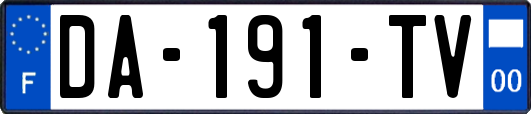 F
DA-191-TV
00